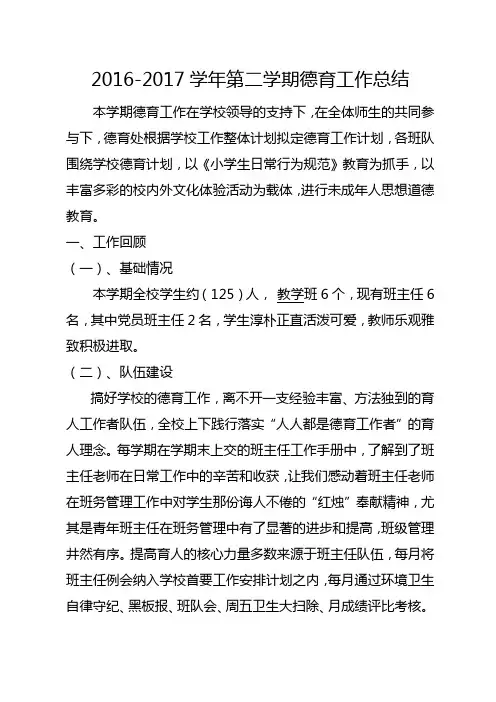 2016-2017 学年第二学期德育工作总结

本学期德育工作在学校领导的支持下，在全体师生的共同参与下，德育处根据学校工作整体计划拟定德育工作计划，各班队围绕学校德育计划，以《小学生日常行为规范》教育为抓手，以丰富多彩的校内外文化体验活动为载体，进行未成年人思想道德教育。

一、工作回顾

（一）、基础情况

本学期全校学生约（125）人， 教学班 6 个，现有班主任 6 名，其中党员班主任 2 名，学生淳朴正直活泼可爱，教师乐观雅致积极进取。

（二）、队伍建设

搞好学校的德育工作，离不开一支经验丰富、方法独到的育人工作者队伍，全校上下践行落实“人人都是德育工作者”的育人理念。每学期在学期末上交的班主任工作手册中，了解到了班主任老师在日常工作中的辛苦和收获，让我们感动着班主任老师在班务管理工作中对学生那份诲人不倦的“红烛”奉献精神，尤其是青年班主任在班务管理中有了显著的进步和提高，班级管理井然有序。提高育人的核心力量多数来源于班主任队伍，每月将班主任例会纳入学校首要工作安排计划之内，每月通过环境卫生自律守纪、黑板报、班队会、周五卫生大扫除、月成绩评比考核。